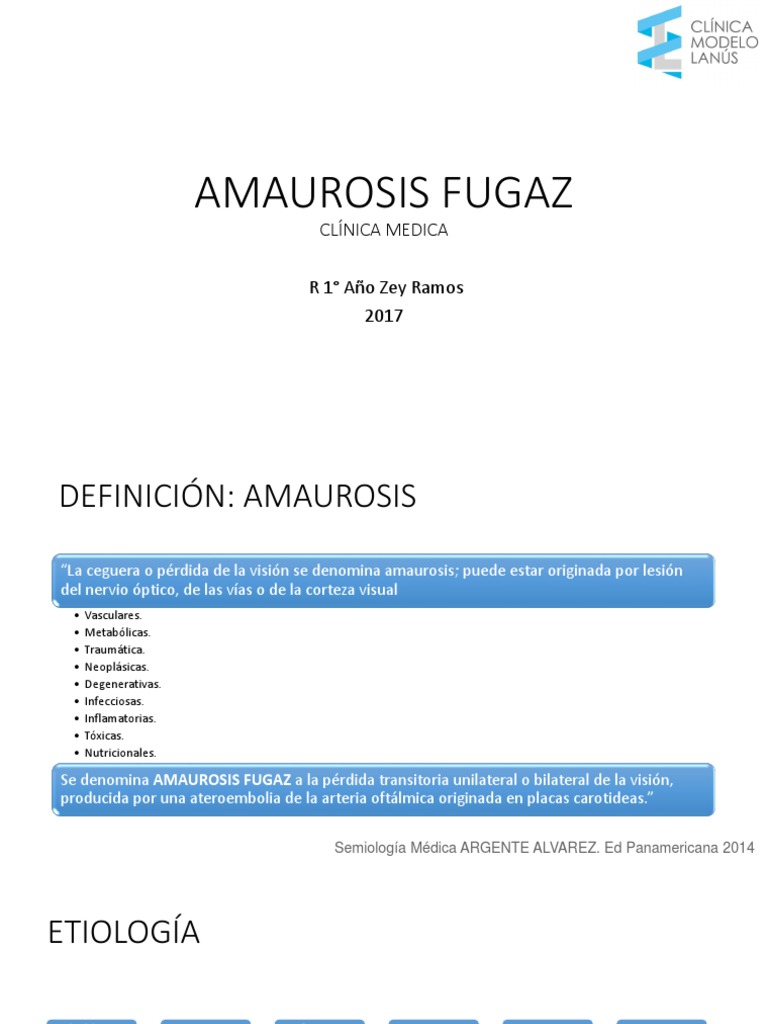 CLÍNICA
MODELO
LANÚS

AMAUROSIS FUGAZ

CLÍNICA MEDICA

R 1° Año Zey Ramos
2017

DEFINICIÓN: AMAUROSIS

"La ceguera o pérdida de la visión se denomina amaurosis; puede estar originada por lesión del nervio óptico, de las vías o de la corteza visual

• Vasculares.
• Metabólicas.
• Traumática.
• Neoplásicas.
• Degenerativas.
• Infecciosas.
• Inflamatorias.
• Tóxicas.
• Nutricionales.

Se denomina AMAUROSIS FUGAZ a la pérdida transitoria unilateral o bilateral de la visión, producida por una ateroembolia de la arteria oftálmica originada en placas carotideas."

Semiología Médica ARGENTE ALVAREZ. Ed Panamericana 2014

ETIOLOGÍA